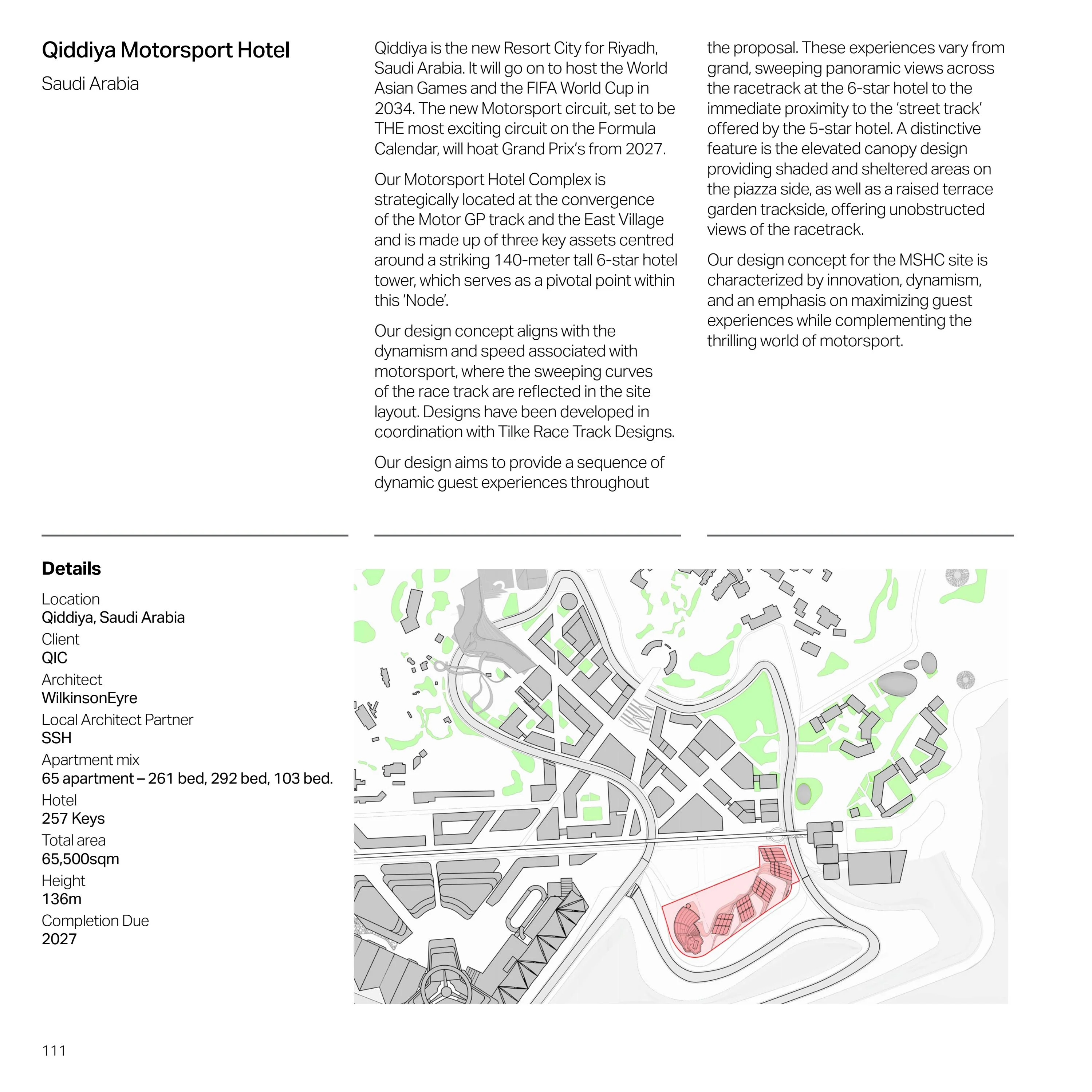 Qiddiya Motorsport Hotel

Saudi Arabia

Qiddiya is the new Resort City for Riyadh, Saudi Arabia. It will go on to host the World Asian Games and the FIFA World Cup in 2034. The new Motorsport circuit, set to be THE most exciting circuit on the Formula Calendar, will hoat Grand Prix's from 2027.

Our Motorsport Hotel Complex is strategically located at the convergence of the Motor GP track and the East Village and is made up of three key assets centred around a striking 140-meter tall 6-star hotel tower, which serves as a pivotal point within this 'Node'.

Our design concept aligns with the dynamism and speed associated with motorsport, where the sweeping curves of the race track are reflected in the site layout. Designs have been developed in coordination with Tilke Race Track Designs.

Our design aims to provide a sequence of dynamic guest experiences throughout the proposal. These experiences vary from grand, sweeping panoramic views across the racetrack at the 6-star hotel to the immediate proximity to the 'street track' offered by the 5-star hotel. A distinctive feature is the elevated canopy design providing shaded and sheltered areas on the piazza side, as well as a raised terrace garden trackside, offering unobstructed views of the racetrack.

Our design concept for the MSHC site is characterized by innovation, dynamism, and an emphasis on maximizing guest experiences while complementing the thrilling world of motorsport.

Details

Location
Qiddiya, Saudi Arabia
Client
QIC
Architect
WilkinsonEyre
Local Architect Partner
SSH
Apartment mix
65 apartment – 261 bed, 292 bed, 103 bed.
Hotel
257 Keys
Total area
65,500sqm
Height
136m
Completion Due
2027

111